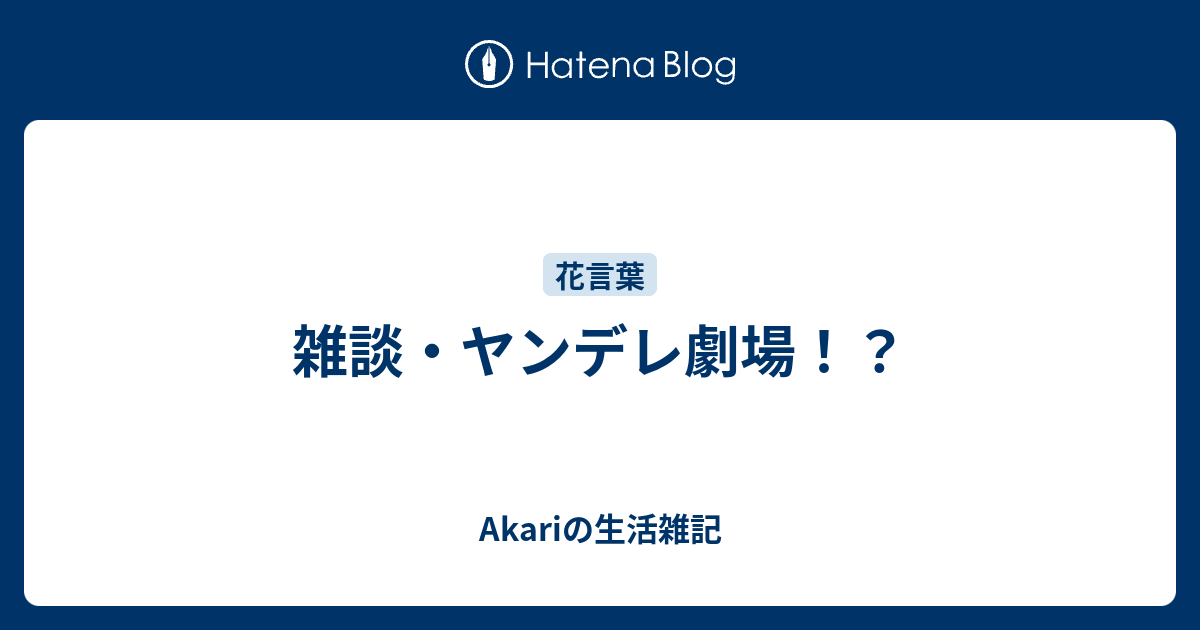 Hatena Blog

花言葉

雑談・ヤンデレ劇場！？

Akariの生活雑記